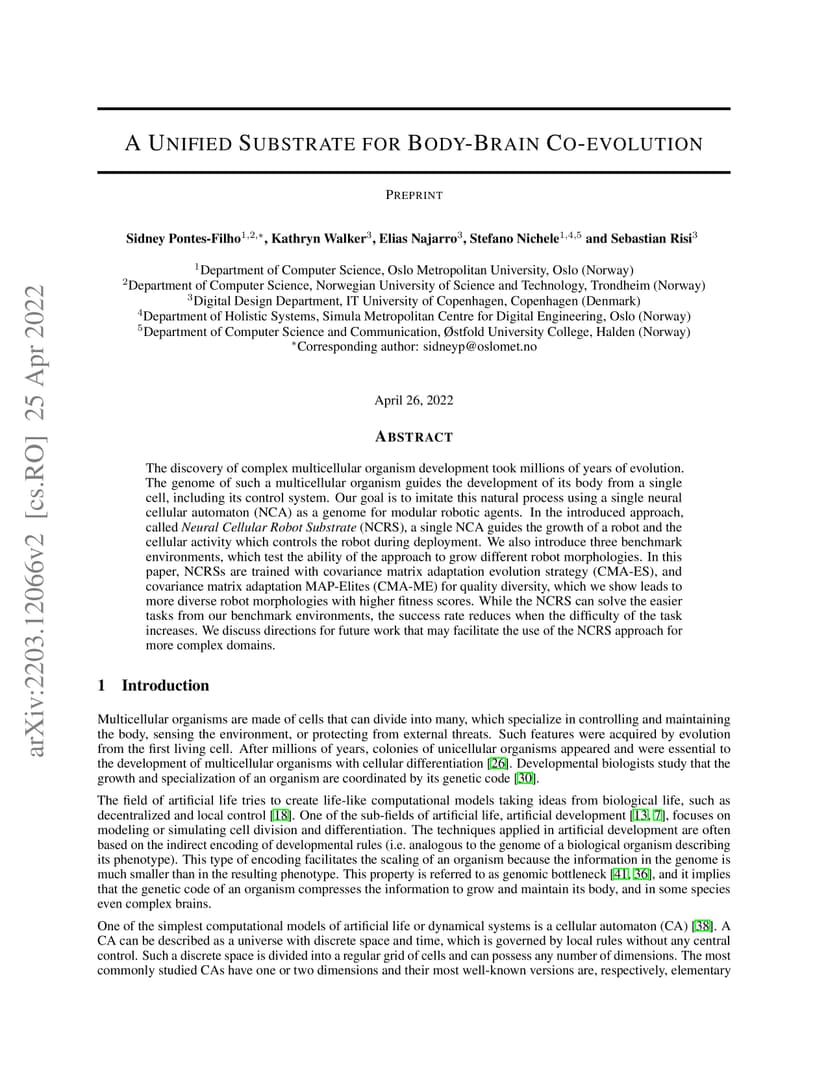 arXiv:2203.12066v2 [cs.RO] 25 Apr 2022

A UNIFIED SUBSTRATE FOR BODY-BRAIN CO-EVOLUTION

PREPRINT

Sidney Pontes-Filho$^{1,2,*}$, Kathryn Walker$^{3}$, Elias Najarro$^{3}$, Stefano Nichele$^{1,4,5}$ and Sebastian Risi$^{3}$

$^{1}$Department of Computer Science, Oslo Metropolitan University, Oslo (Norway)
$^{2}$Department of Computer Science, Norwegian University of Science and Technology, Trondheim (Norway)
$^{3}$Digital Design Department, IT University of Copenhagen, Copenhagen (Denmark)
$^{4}$Department of Holistic Systems, Simula Metropolitan Centre for Digital Engineering, Oslo (Norway)
$^{5}$Department of Computer Science and Communication, Østfold University College, Halden (Norway)
$^{*}$Corresponding author: sidneyp@oslomet.no

April 26, 2022

ABSTRACT

The discovery of complex multicellular organism development took millions of years of evolution. The genome of such a multicellular organism guides the development of its body from a single cell, including its control system. Our goal is to imitate this natural process using a single neural cellular automaton (NCA) as a genome for modular robotic agents. In the introduced approach, called Neural Cellular Robot Substrate (NCRS), a single NCA guides the growth of a robot and the cellular activity which controls the robot during deployment. We also introduce three benchmark environments, which test the ability of the approach to grow different robot morphologies. In this paper, NCRSs are trained with covariance matrix adaptation evolution strategy (CMA-ES), and covariance matrix adaptation MAP-Elites (CMA-ME) for quality diversity, which we show leads to more diverse robot morphologies with higher fitness scores. While the NCRS can solve the easier tasks from our benchmark environments, the success rate reduces when the difficulty of the task increases. We discuss directions for future work that may facilitate the use of the NCRS approach for more complex domains.

1 Introduction

Multicellular organisms are made of cells that can divide into many, which specialize in controlling and maintaining the body, sensing the environment, or protecting from external threats. Such features were acquired by evolution from the first living cell. After millions of years, colonies of unicellular organisms appeared and were essential to the development of multicellular organisms with cellular differentiation [26]. Developmental biologists study that the growth and specialization of an organism are coordinated by its genetic code [30].

The field of artificial life tries to create life-like computational models taking ideas from biological life, such as decentralized and local control [18]. One of the sub-fields of artificial life, artificial development [13, 7], focuses on modeling or simulating cell division and differentiation. The techniques applied in artificial development are often based on the indirect encoding of developmental rules (i.e. analogous to the genome of a biological organism describing its phenotype). This type of encoding facilitates the scaling of an organism because the information in the genome is much smaller than in the resulting phenotype. This property is referred to as genomic bottleneck [41, 36], and it implies that the genetic code of an organism compresses the information to grow and maintain its body, and in some species even complex brains.

One of the simplest computational models of artificial life or dynamical systems is a cellular automaton (CA) [38]. A CA can be described as a universe with discrete space and time, which is governed by local rules without any central control. Such a discrete space is divided into a regular grid of cells and can possess any number of dimensions. The most commonly studied CAs have one or two dimensions and their most well-known versions are, respectively, elementary